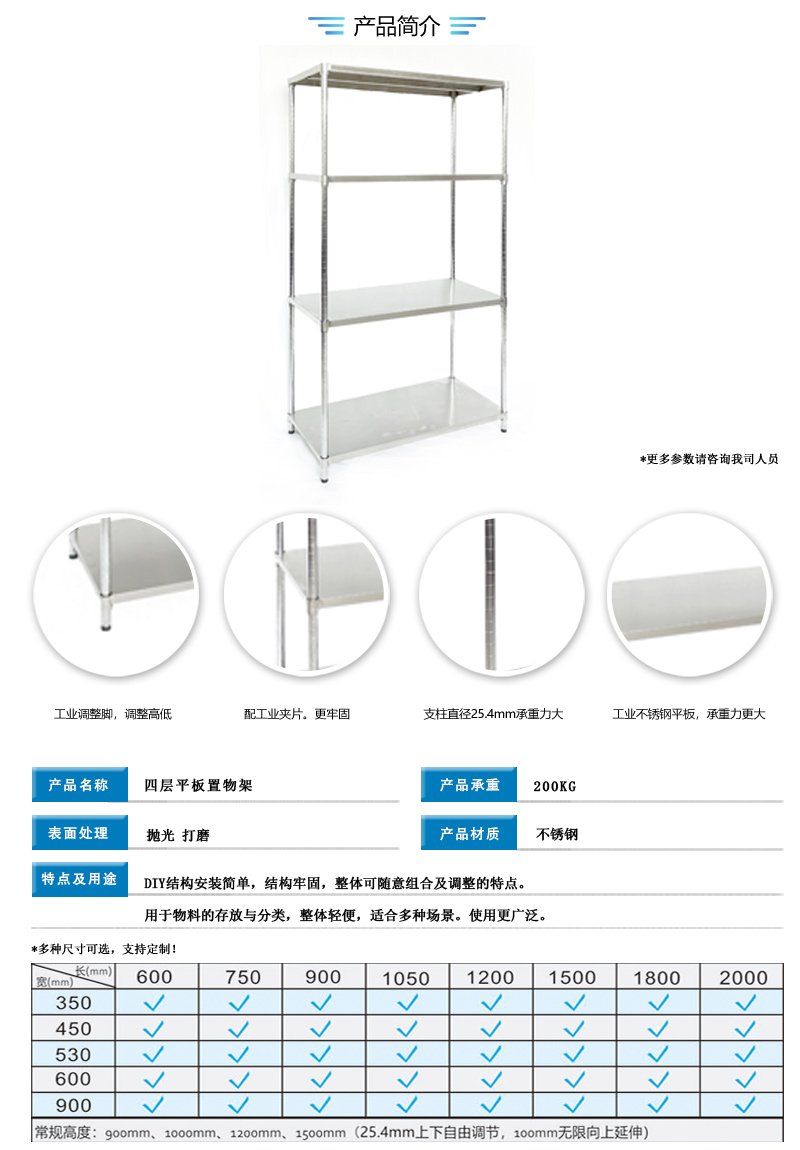 产品简介

*更多参数请咨询我司人员

工业调整脚，调整高低

配工业夹片。更牢固

支柱直径25.4mm承重力大

工业不锈钢平板，承重力更大

产品名称 四层平板置物架

产品承重 200KG

表面处理 抛光 打磨

产品材质 不锈钢

特点及用途 DIY结构安装简单，结构牢固，整体可随意组合及调整的特点。

用于物料的存放与分类，整体轻便，适合多种场景。使用更广泛。

*多种尺寸可选，支持定制！

| 长(mm) 宽(mm) | 600 | 750 | 900 | 1050 | 1200 | 1500 | 1800 | 2000 |
|---|---|---|---|---|---|---|---|---|
| 350 | ✓ | ✓ | ✓ | ✓ | ✓ | ✓ | ✓ | ✓ |
| 450 | ✓ | ✓ | ✓ | ✓ | ✓ | ✓ | ✓ | ✓ |
| 530 | ✓ | ✓ | ✓ | ✓ | ✓ | ✓ | ✓ | ✓ |
| 600 | ✓ | ✓ | ✓ | ✓ | ✓ | ✓ | ✓ | ✓ |
| 900 | ✓ | ✓ | ✓ | ✓ | ✓ | ✓ | ✓ | ✓ |

常规高度：900mm、1000mm、1200mm、1500mm（25.4mm上下自由调节，100mm无限向上延伸）